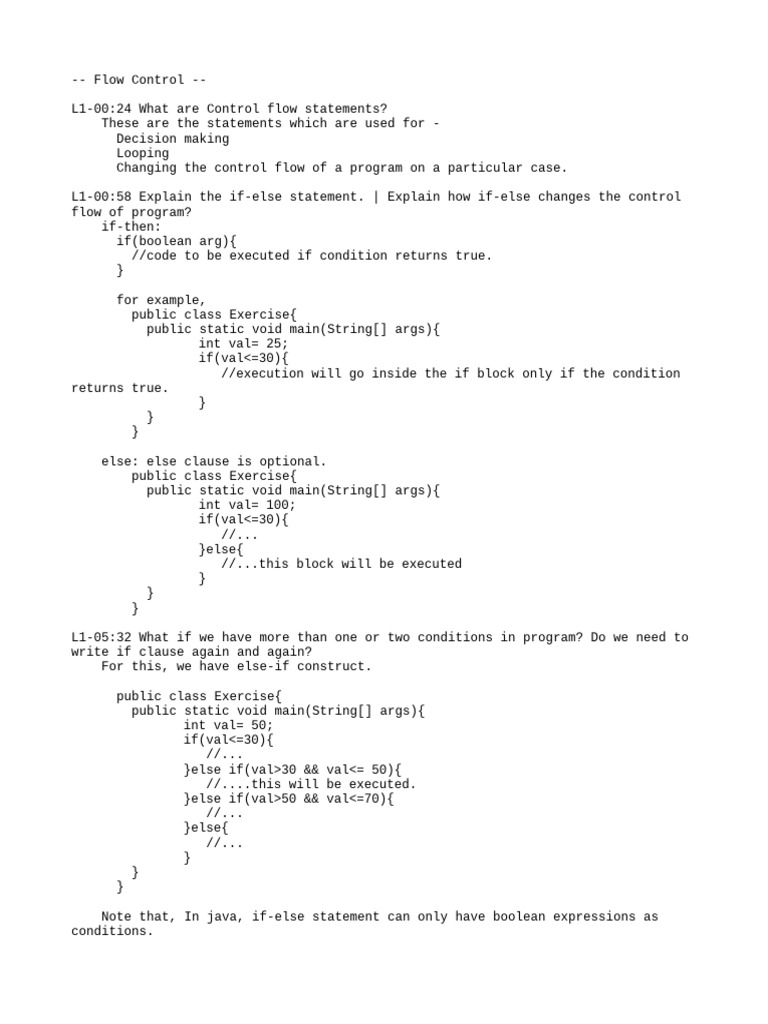 -- Flow Control --

L1-00:24 What are Control flow statements?
These are the statements which are used for -
Decision making
Looping
Changing the control flow of a program on a particular case.

L1-00:58 Explain the if-else statement. | Explain how if-else changes the control flow of program?
if-then:
if(boolean arg){
//code to be executed if condition returns true.
}

for example,
public class Exercise{
public static void main(String[] args){
int val= 25;
if(val<=30){
//execution will go inside the if block only if the condition returns true.
}
}
}

else: else clause is optional.
public class Exercise{
public static void main(String[] args){
int val= 100;
if(val<=30){
//...
}else{
//...this block will be executed
}
}
}

L1-05:32 What if we have more than one or two conditions in program? Do we need to write if clause again and again?
For this, we have else-if construct.

public class Exercise{
public static void main(String[] args){
int val= 50;
if(val<=30){
//...
}else if(val>30 && val<= 50){
//....this will be executed.
}else if(val>50 && val<=70){
//...
}else{
//...
}
}
}

Note that, In java, if-else statement can only have boolean expressions as conditions.